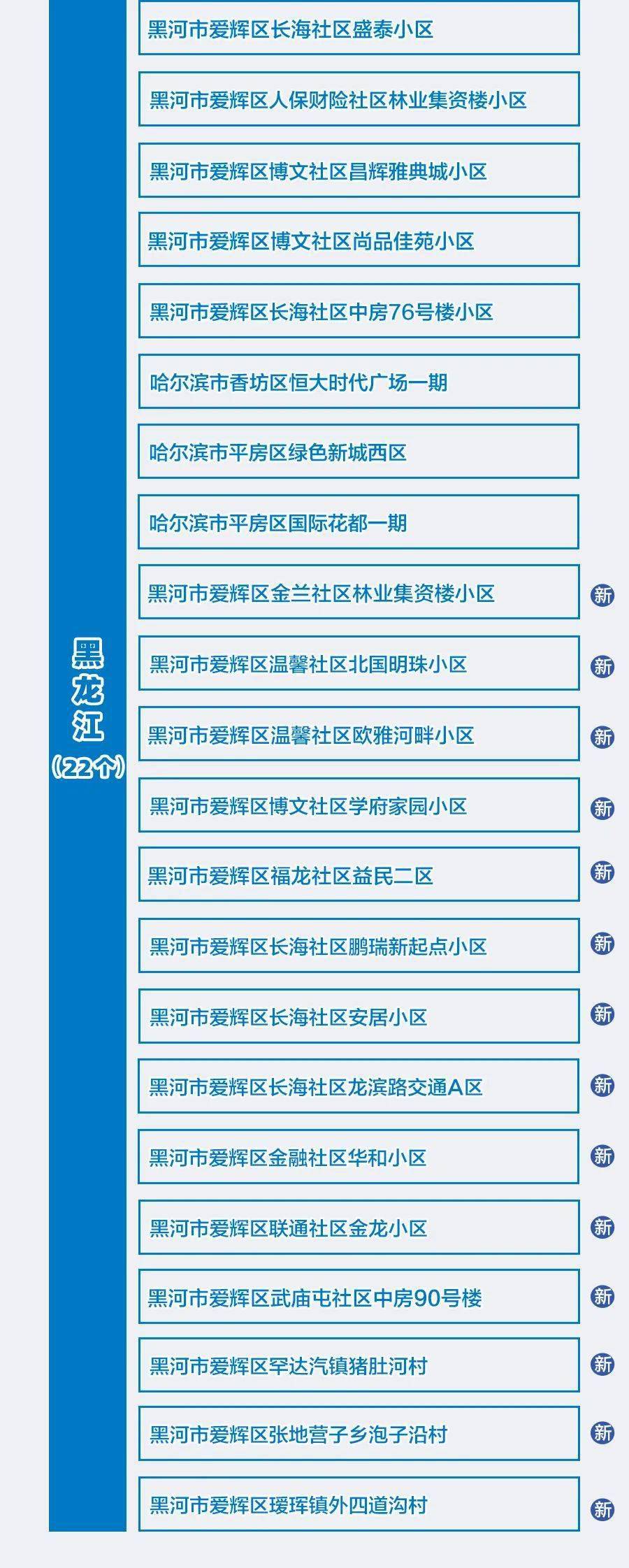 黑龙江
(22个)

黑河市爱辉区长海社区盛泰小区

黑河市爱辉区人保财险社区林业集资楼小区

黑河市爱辉区博文社区昌辉雅典城小区

黑河市爱辉区博文社区尚品佳苑小区

黑河市爱辉区长海社区中房76号楼小区

哈尔滨市香坊区恒大时代广场一期

哈尔滨市平房区绿色新城西区

哈尔滨市平房区国际花都一期

黑河市爱辉区金兰社区林业集资楼小区 新

黑河市爱辉区温馨社区北国明珠小区 新

黑河市爱辉区温馨社区欧雅河畔小区 新

黑河市爱辉区博文社区学府家园小区 新

黑河市爱辉区福龙社区益民二区 新

黑河市爱辉区长海社区鹏瑞新起点小区 新

黑河市爱辉区长海社区安居小区 新

黑河市爱辉区长海社区龙滨路交通A区 新

黑河市爱辉区金融社区华和小区 新

黑河市爱辉区联通社区金龙小区 新

黑河市爱辉区武庙屯社区中房90号楼 新

黑河市爱辉区罕达汽镇猪肚河村 新

黑河市爱辉区张地营子乡泡子沿村 新

黑河市爱辉区瑷珲镇外四道沟村 新